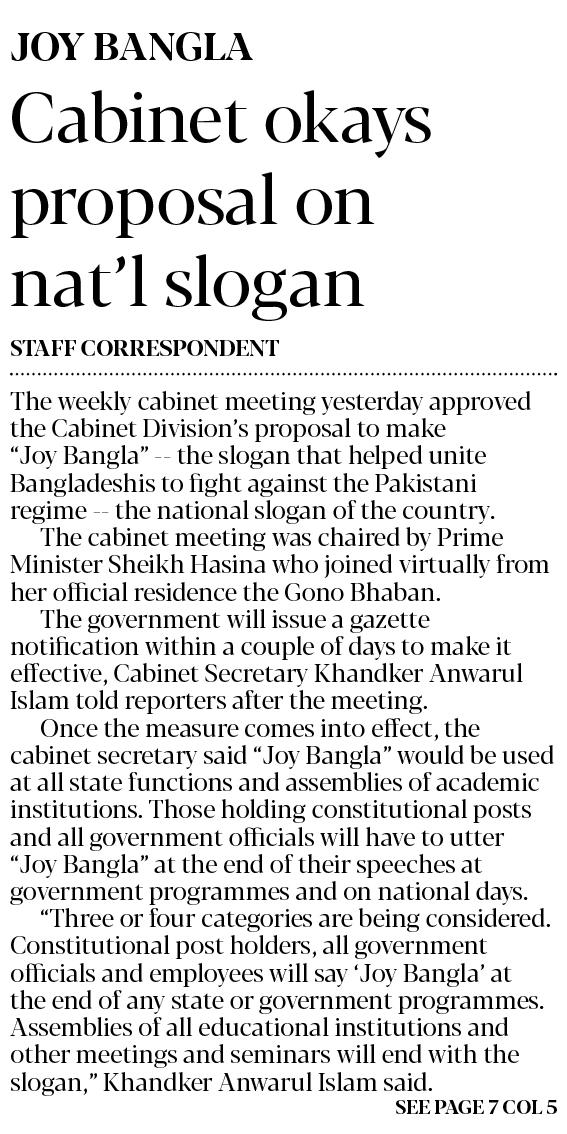 JOY BANGLA

Cabinet okays proposal on nat'l slogan

STAFF CORRESPONDENT

The weekly cabinet meeting yesterday approved the Cabinet Division's proposal to make "Joy Bangla" -- the slogan that helped unite Bangladeshis to fight against the Pakistani regime -- the national slogan of the country.

The cabinet meeting was chaired by Prime Minister Sheikh Hasina who joined virtually from her official residence the Gono Bhaban.

The government will issue a gazette notification within a couple of days to make it effective, Cabinet Secretary Khandker Anwarul Islam told reporters after the meeting.

Once the measure comes into effect, the cabinet secretary said "Joy Bangla" would be used at all state functions and assemblies of academic institutions. Those holding constitutional posts and all government officials will have to utter "Joy Bangla" at the end of their speeches at government programmes and on national days.

"Three or four categories are being considered. Constitutional post holders, all government officials and employees will say 'Joy Bangla' at the end of any state or government programmes. Assemblies of all educational institutions and other meetings and seminars will end with the slogan," Khandker Anwarul Islam said.

SEE PAGE 7 COL 5